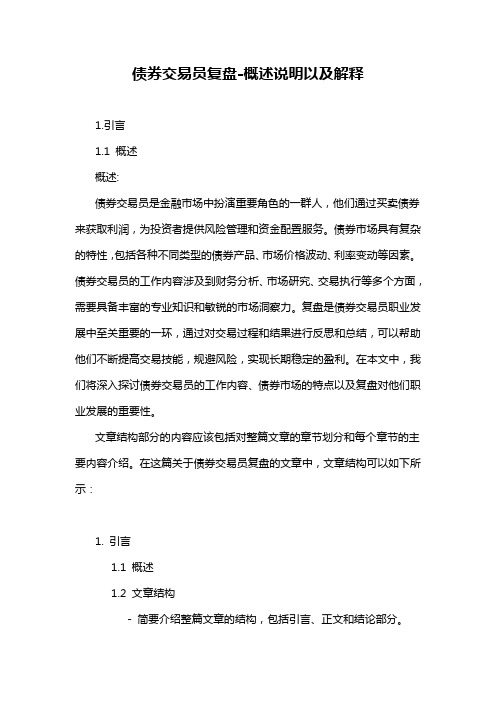 债券交易员复盘-概述说明以及解释

1.引言

1.1 概述

概述:

债券交易员是金融市场中扮演重要角色的一群人，他们通过买卖债券来获取利润，为投资者提供风险管理和资金配置服务。债券市场具有复杂的特性，包括各种不同类型的债券产品、市场价格波动、利率变动等因素。债券交易员的工作内容涉及到财务分析、市场研究、交易执行等多个方面，需要具备丰富的专业知识和敏锐的市场洞察力。复盘是债券交易员职业发展中至关重要的一环，通过对交易过程和结果进行反思和总结，可以帮助他们不断提高交易技能，规避风险，实现长期稳定的盈利。在本文中，我们将深入探讨债券交易员的工作内容、债券市场的特点以及复盘对他们职业发展的重要性。

文章结构部分的内容应该包括对整篇文章的章节划分和每个章节的主要内容介绍。在这篇关于债券交易员复盘的文章中，文章结构可以如下所示：

1. 引言

1.1 概述

1.2 文章结构

- 简要介绍整篇文章的结构，包括引言、正文和结论部分。